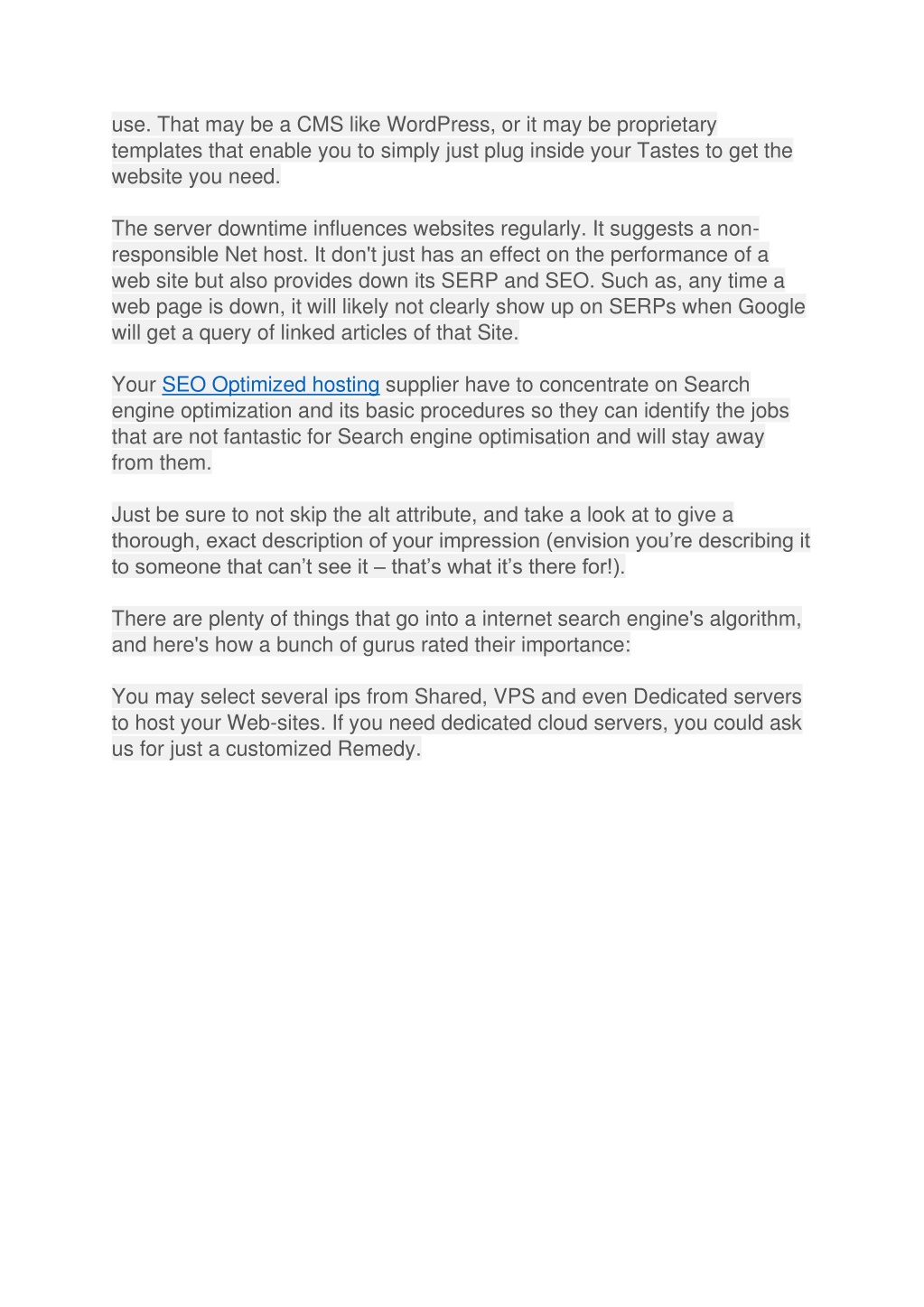 use. That may be a CMS like WordPress, or it may be proprietary templates that enable you to simply just plug inside your Tastes to get the website you need.

The server downtime influences websites regularly. It suggests a non-responsible Net host. It don't just has an effect on the performance of a web site but also provides down its SERP and SEO. Such as, any time a web page is down, it will likely not clearly show up on SERPs when Google will get a query of linked articles of that Site.

Your SEO Optimized hosting supplier have to concentrate on Search engine optimization and its basic procedures so they can identify the jobs that are not fantastic for Search engine optimisation and will stay away from them.

Just be sure to not skip the alt attribute, and take a look at to give a thorough, exact description of your impression (envision you’re describing it to someone that can’t see it – that’s what it’s there for!).

There are plenty of things that go into a internet search engine's algorithm, and here's how a bunch of gurus rated their importance:

You may select several ips from Shared, VPS and even Dedicated servers to host your Web-sites. If you need dedicated cloud servers, you could ask us for just a customized Remedy.